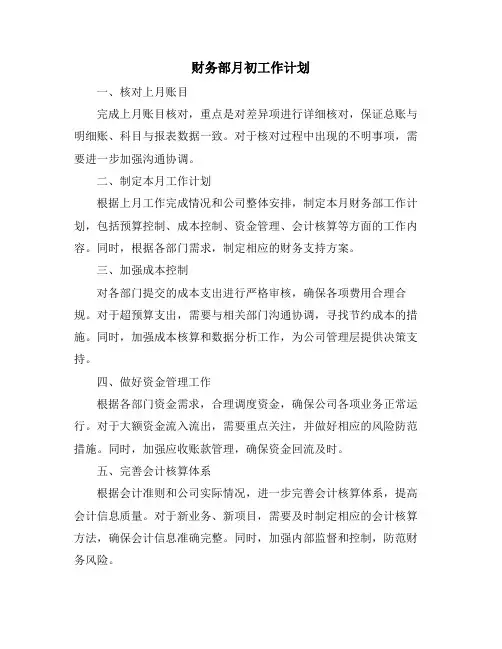 财务部月初工作计划

一、核对上月账目

完成上月账目核对，重点是对差异项进行详细核对，保证总账与明细账、科目与报表数据一致。对于核对过程中出现的不明事项，需要进一步加强沟通协调。

二、制定本月工作计划

根据上月工作完成情况和公司整体安排，制定本月财务部工作计划，包括预算控制、成本控制、资金管理、会计核算等方面的工作内容。同时，根据各部门需求，制定相应的财务支持方案。

三、加强成本控制

对各部门提交的成本支出进行严格审核，确保各项费用合理合规。对于超预算支出，需要与相关部门沟通协调，寻找节约成本的措施。同时，加强成本核算和数据分析工作，为公司管理层提供决策支持。

四、做好资金管理工作

根据各部门资金需求，合理调度资金，确保公司各项业务正常运行。对于大额资金流入流出，需要重点关注，并做好相应的风险防范措施。同时，加强应收账款管理，确保资金回流及时。

五、完善会计核算体系

根据会计准则和公司实际情况，进一步完善会计核算体系，提高会计信息质量。对于新业务、新项目，需要及时制定相应的会计核算方法，确保会计信息准确完整。同时，加强内部监督和控制，防范财务风险。